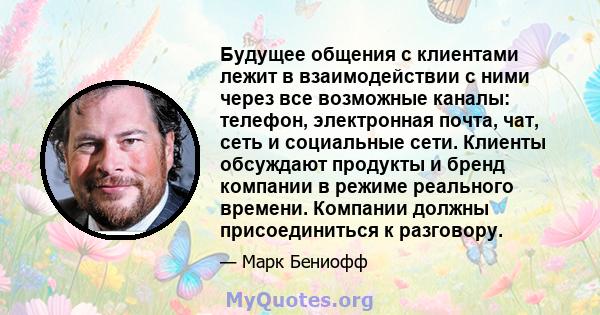 Будущее общения с клиентами лежит в взаимодействии с ними через все возможные каналы: телефон, электронная почта, чат, сеть и социальные сети. Клиенты обсуждают продукты и бренд компании в режиме реального времени. Компании должны присоединиться к разговору.

— Марк Бениофф

MyQuotes.org